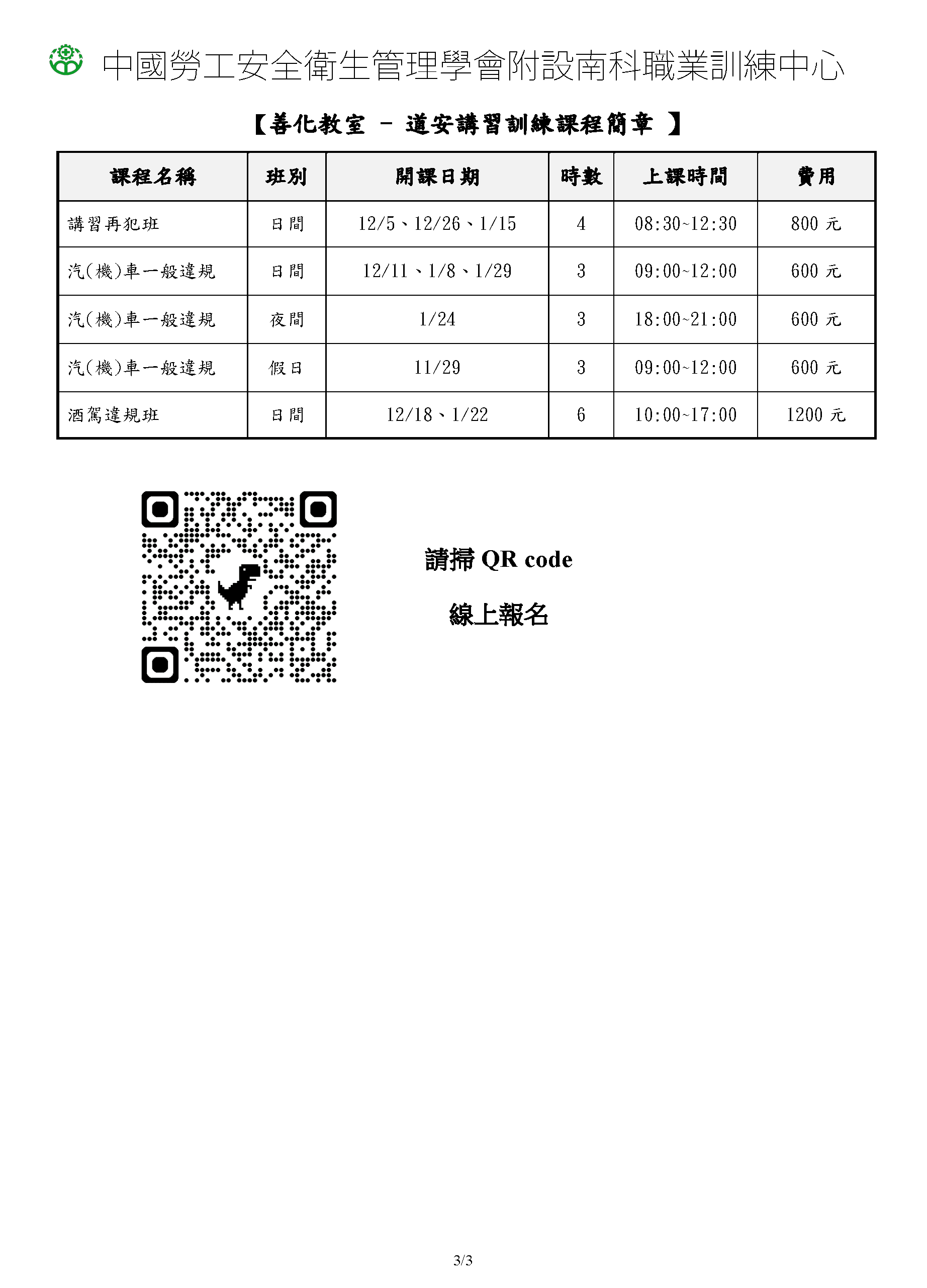 中國勞工安全衛生管理學會附設南科職業訓練中心

【善化教室 – 道安講習訓練課程簡章 】

| 課程名稱 | 班別 | 開課日期 | 時數 | 上課時間 | 費用 |
|---|---|---|---|---|---|
| 講習再犯班 | 日間 | 12/5、12/26、1/15 | 4 | 08:30~12:30 | 800 元 |
| 汽(機)車一般違規 | 日間 | 12/11、1/8、1/29 | 3 | 09:00~12:00 | 600 元 |
| 汽(機)車一般違規 | 夜間 | 1/24 | 3 | 18:00~21:00 | 600 元 |
| 汽(機)車一般違規 | 假日 | 11/29 | 3 | 09:00~12:00 | 600 元 |
| 酒駕違規班 | 日間 | 12/18、1/22 | 6 | 10:00~17:00 | 1200 元 |

請掃 QR code

線上報名

3/3